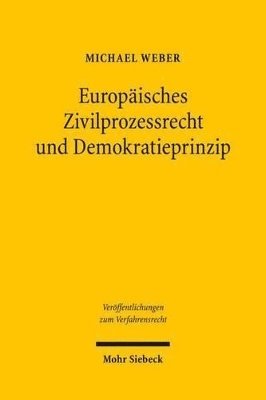 MICHAEL WEBER

Europäisches Zivilprozessrecht und Demokratieprinzip

Veröffentlichungen zum Verfahrensrecht

Mohr Siebeck